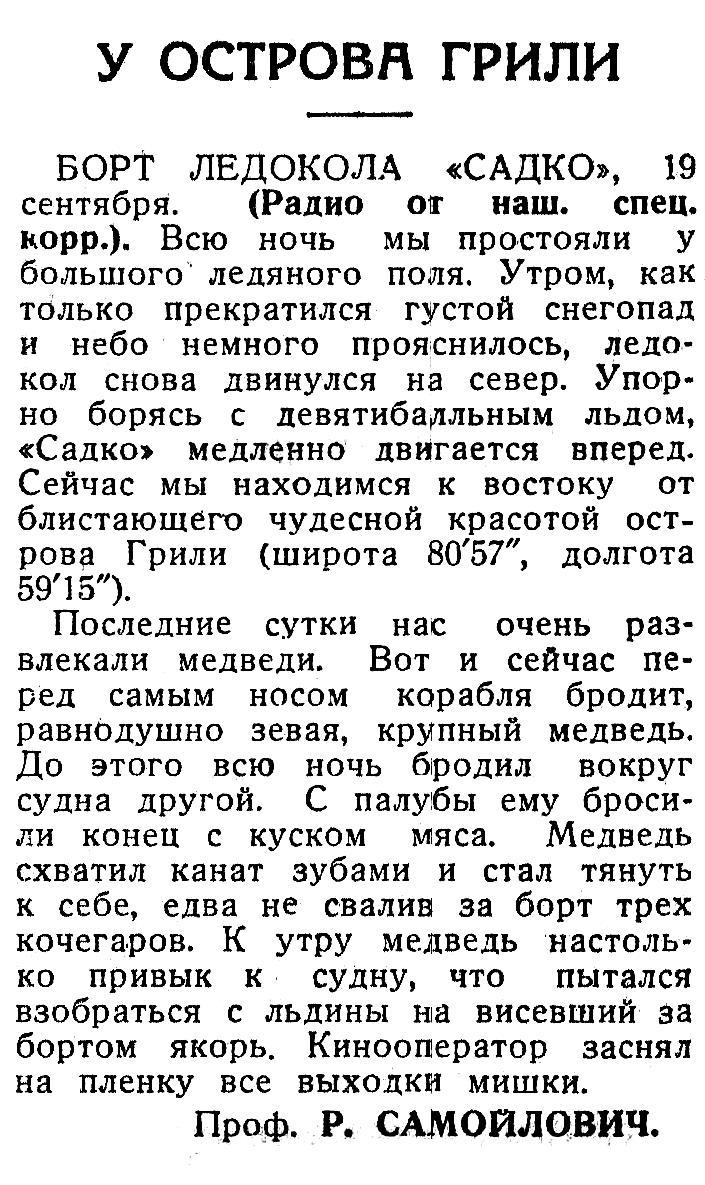 У ОСТРОВА ГРИЛИ

БОРТ ЛЕДОКОЛА «САДКО», 19 сентября. (Радио от наш. спец. корр.). Всю ночь мы простояли у большого ледяного поля. Утром, как только прекратился густой снегопад и небо немного прояснилось, ледокол снова двинулся на север. Упорно борясь с девятибалльным льдом, «Садко» медленно двигается вперед. Сейчас мы находимся к востоку от блистающего чудесной красотой острова Грили (широта 80′57″, долгота 59′15″).

Последние сутки нас очень развлекали медведи. Вот и сейчас перед самым носом корабля бродит, равнодушно зевая, крупный медведь. До этого всю ночь бродил вокруг судна другой. С палубы ему бросили конец с куском мяса. Медведь схватил канат зубами и стал тянуть к себе, едва не свалив за борт трех кочегаров. К утру медведь настолько привык к судну, что пытался взобраться с льдины на висевший за бортом якорь. Кинооператор заснял на пленку все выходки мишки.

Проф. Р. САМОЙЛОВИЧ.